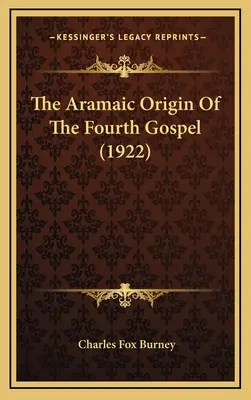 —KESSINGER'S LEGACY REPRINTS—

The Aramaic Origin Of The Fourth Gospel (1922)

Charles Fox Burney